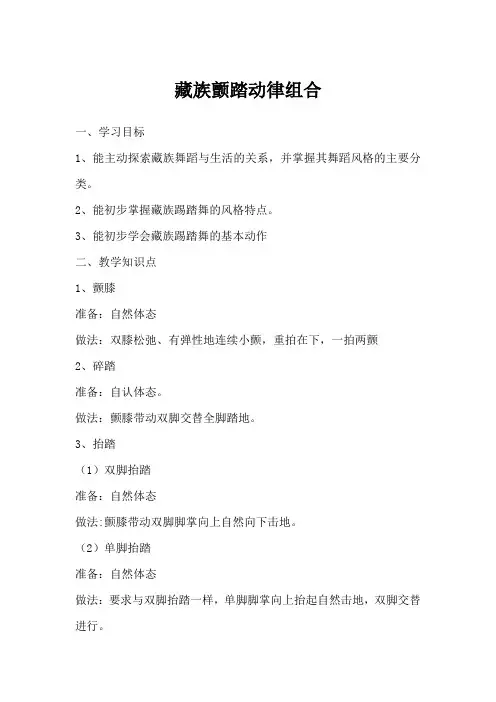 藏族颤踏动律组合

一、学习目标

1、能主动探索藏族舞蹈与生活的关系，并掌握其舞蹈风格的主要分类。

2、能初步掌握藏族踢踏舞的风格特点。

3、能初步学会藏族踢踏舞的基本动作

二、教学知识点

1、颤膝

准备：自然体态

做法：双膝松弛、有弹性地连续小颤，重拍在下，一拍两颤

2、碎踏

准备：自认体态。

做法：颤膝带动双脚交替全脚踏地。

3、抬踏

（1）双脚抬踏

准备：自然体态

做法:颤膝带动双脚脚掌向上自然向下击地。

（2）单脚抬踏

准备：自然体态

做法：要求与双脚抬踏一样，单脚脚掌向上抬起自然击地，双脚交替进行。